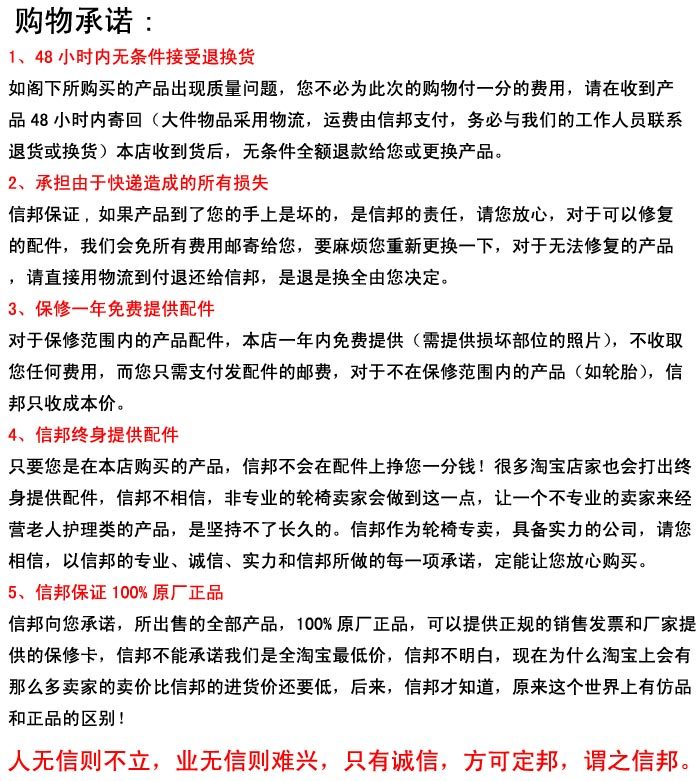 购物承诺：

1、48 小时内无条件接受退换货

如阁下所购买的产品出现质量问题，您不必为此次的购物付一分的费用，请在收到产品 48 小时内寄回（大件物品采用物流，运费由信邦支付，务必与我们的工作人员联系退货或换货）本店收到货后，无条件全额退款给您或更换产品。

2、承担由于快递造成的所有损失

信邦保证，如果产品到了您的手上是坏的，是信邦的责任，请您放心，对于可以修复的配件，我们会免所有费用邮寄给您，要麻烦您重新更换一下，对于无法修复的产品，请直接用物流到付退还给信邦，是退是换全由您决定。

3、保修一年免费提供配件

对于保修范围内的产品配件，本店一年内免费提供（需提供损坏部位的照片），不收取您任何费用，而您只需支付发配件的邮费，对于不在保修范围内的产品（如轮胎），信邦只收成本价。

4、信邦终身提供配件

只要您是在本店购买的产品，信邦不会在配件上挣您一分钱！很多淘宝店家也会打出终身提供配件，信邦不相信，非专业的轮椅卖家会做到这一点，让一个不专业的卖家来经营老人护理类的产品，是坚持不了长久的。信邦作为轮椅专卖，具备实力的公司，请您相信，以信邦的专业、诚信、实力和信邦所做的每一项承诺，定能让您放心购买。

5、信邦保证 100% 原厂正品

信邦向您承诺，所出售的全部产品，100% 原厂正品，可以提供正规的销售发票和厂家提供的保修卡，信邦不能承诺我们是全淘宝最低价，信邦不明白，现在为什么淘宝上会有那么多卖家的卖价比信邦的进货价还要低，后来，信邦才知道，原来这个世界上有仿品和正品的区别！

人无信则不立，业无信则难兴，只有诚信，方可定邦，谓之信邦。